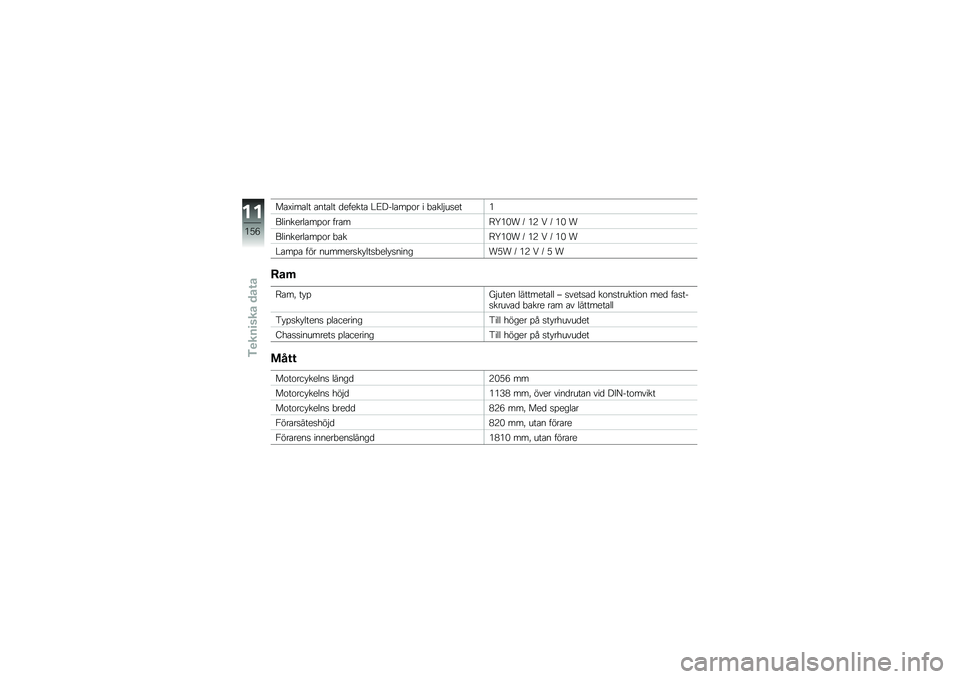 11
156
Tekniska data

| | |
|---|---|
| Maximalt antalt defekta LED-lampor i bakljuset | 1 |
| Blinkerlampor fram | RY10W / 12 V / 10 W |
| Blinkerlampor bak | RY10W / 12 V / 10 W |
| Lampa för nummerskyltsbelysning | W5W / 12 V / 5 W |

Ram

| | |
|---|---|
| Ram, typ | Gjuten lättmetall – svetsad konstruktion med fastskruvad bakre ram av lättmetall |
| Typskyltens placering | Till höger på styrhuvudet |
| Chassinumrets placering | Till höger på styrhuvudet |

Mått

| | |
|---|---|
| Motorcykelns längd | 2056 mm |
| Motorcykelns höjd | 1138 mm, över vindrutan vid DIN-tomvikt |
| Motorcykelns bredd | 826 mm, Med speglar |
| Förarsäteshöjd | 820 mm, utan förare |
| Förarens innerbenslängd | 1810 mm, utan förare |

carmanualsonline.info